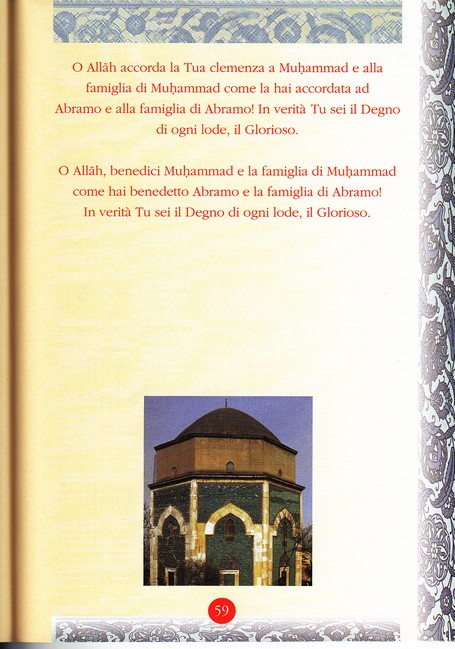 O Allāh accorda la Tua clemenza a Muḥammad e alla famiglia di Muḥammad come la hai accordata ad Abramo e alla famiglia di Abramo! In verità Tu sei il Degno di ogni lode, il Glorioso.

O Allāh, benedici Muḥammad e la famiglia di Muḥammad come hai benedetto Abramo e la famiglia di Abramo! In verità Tu sei il Degno di ogni lode, il Glorioso.

59